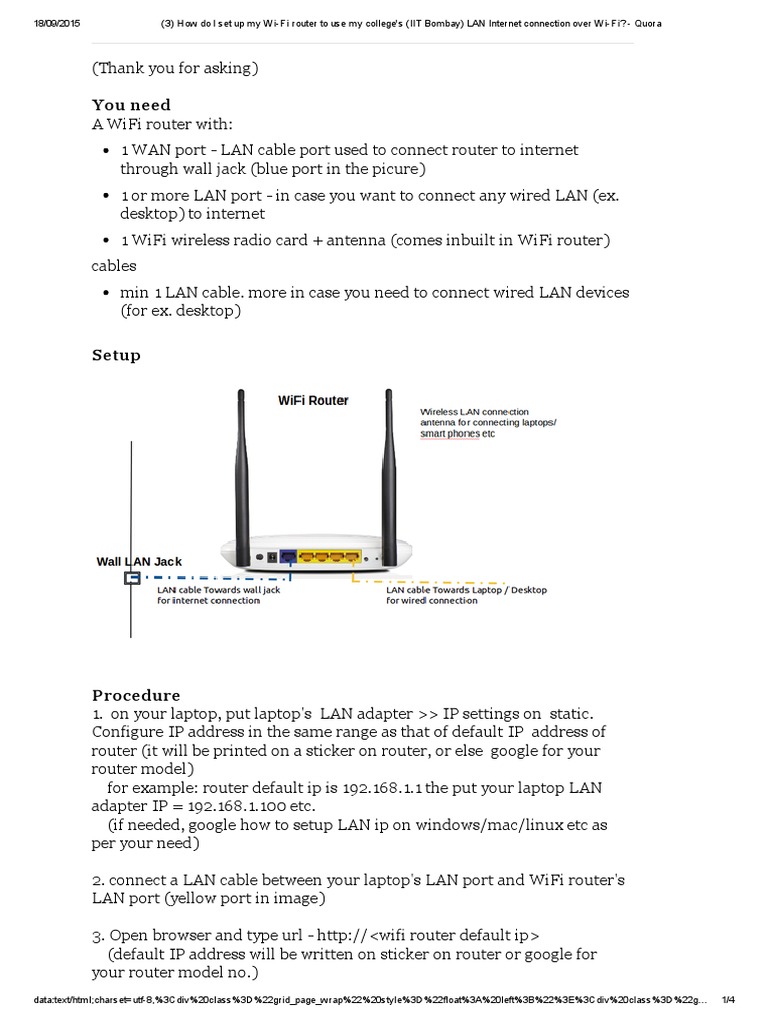 18/09/2015 (3) How do I set up my Wi-Fi router to use my college's (IIT Bombay) LAN Internet connection over Wi-Fi? - Quora

(Thank you for asking)

You need

A WiFi router with:

• 1 WAN port - LAN cable port used to connect router to internet through wall jack (blue port in the picure)
• 1 or more LAN port - in case you want to connect any wired LAN (ex. desktop) to internet
• 1 WiFi wireless radio card + antenna (comes inbuilt in WiFi router)

cables

• min 1 LAN cable. more in case you need to connect wired LAN devices (for ex. desktop)

Setup

WiFi Router

Wireless LAN connection antenna for connecting laptops/ smart phones etc

Wall LAN Jack

LAN cable Towards wall jack for internet connection

LAN cable Towards Laptop / Desktop for wired connection

Procedure

1. on your laptop, put laptop's LAN adapter >> IP settings on static. Configure IP address in the same range as that of default IP address of router (it will be printed on a sticker on router, or else google for your router model)

for example: router default ip is 192.168.1.1 the put your laptop LAN adapter IP = 192.168.1.100 etc.

(if needed, google how to setup LAN ip on windows/mac/linux etc as per your need)

2. connect a LAN cable between your laptop's LAN port and WiFi router's LAN port (yellow port in image)

3. Open browser and type url - http://<wifi router default ip>

(default IP address will be written on sticker on router or google for your router model no.)

data:text/html;charset=utf-8,%3Cdiv%20class%3D%22grid_page_wrap%22%20style%3D%22float%3A%20left%3B%22%3E%3Cdiv%20class%3D%22g... 1/4